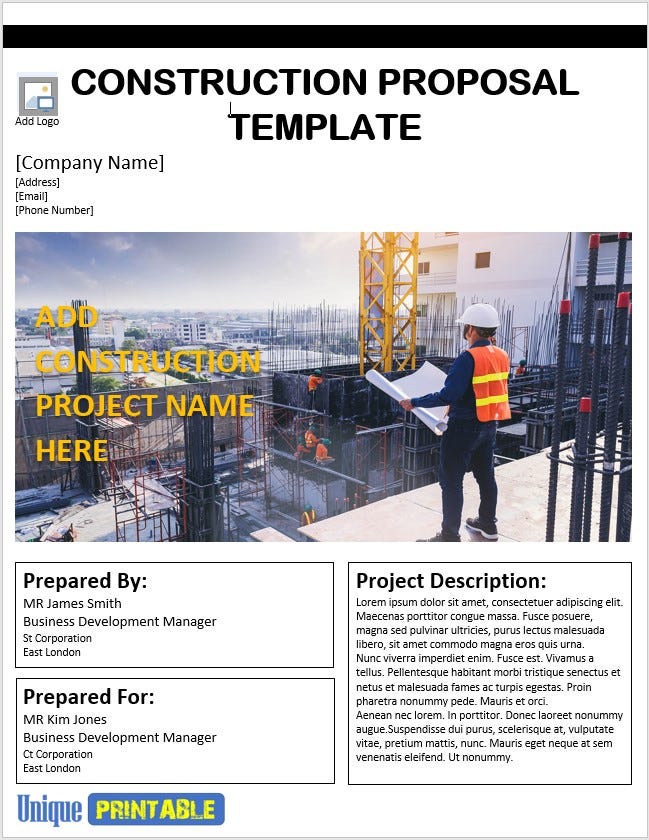 Add Logo

CONSTRUCTION PROPOSAL TEMPLATE

[Company Name]
[Address]
[Email]
[Phone Number]

ADD CONSTRUCTION PROJECT NAME HERE

Prepared By:
MR James Smith
Business Development Manager
St Corporation
East London

Prepared For:
MR Kim Jones
Business Development Manager
Ct Corporation
East London

Project Description:
Lorem ipsum dolor sit amet, consectetuer adipiscing elit. Maecenas porttitor congue massa. Fusce posuere, magna sed pulvinar ultricies, purus lectus malesuada libero, sit amet commodo magna eros quis urna.
Nunc viverra imperdiet enim. Fusce est. Vivamus a tellus. Pellentesque habitant morbi tristique senectus et netus et malesuada fames ac turpis egestas. Proin pharetra nonummy pede. Mauris et orci.
Aenean nec lorem. In porttitor. Donec laoreet nonummy augue.Suspendisse dui purus, scelerisque at, vulputate vitae, pretium mattis, nunc. Mauris eget neque at sem venenatis eleifend. Ut nonummy.

Unique PRINTABLE